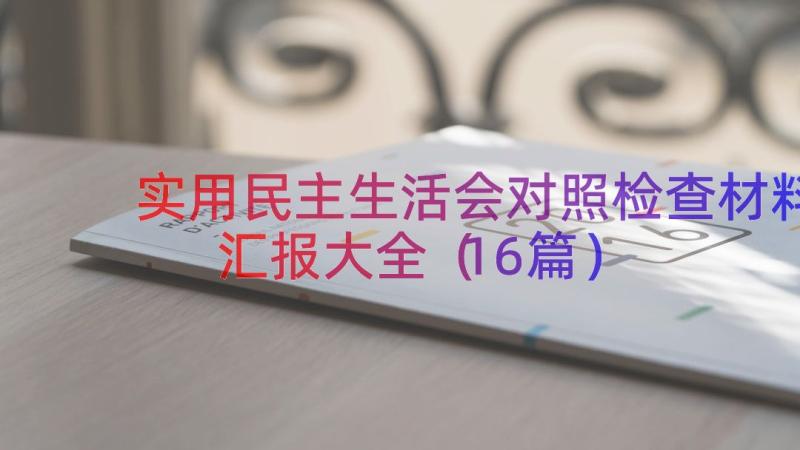 实用民主生活会对照检查材料汇报大全（16篇）